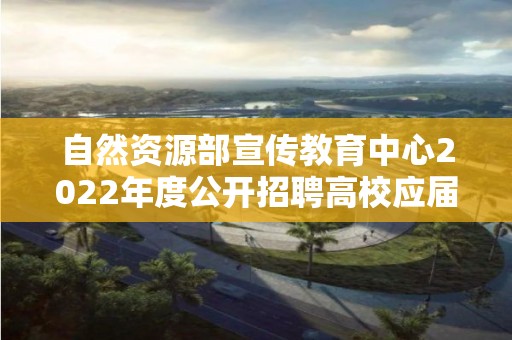 自然资源部宣传教育中心2022年度公开招聘高校应届